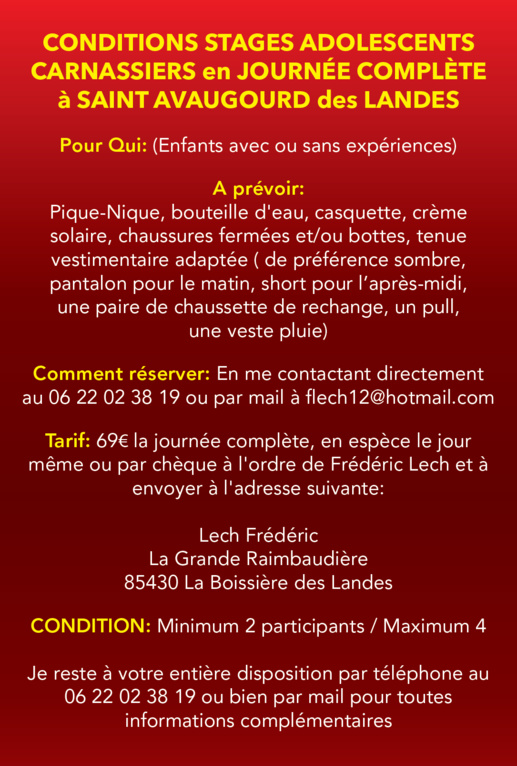 CONDITIONS STAGES ADOLESCENTS CARNASSIERS en JOURNÉE COMPLÈTE à SAINT AVAUGOURD des LANDES

Pour Qui: (Enfants avec ou sans expériences)

A prévoir:
Pique-Nique, bouteille d'eau, casquette, crème solaire, chaussures fermées et/ou bottes, tenue vestimentaire adaptée ( de préférence sombre, pantalon pour le matin, short pour l'après-midi, une paire de chaussette de rechange, un pull, une veste pluie)

Comment réserver: En me contactant directement au 06 22 02 38 19 ou par mail à flech12@hotmail.com

Tarif: 69€ la journée complète, en espèce le jour même ou par chèque à l'ordre de Frédéric Lech et à envoyer à l'adresse suivante:

Lech Frédéric
La Grande Raimbaudière
85430 La Boissière des Landes

CONDITION: Minimum 2 participants / Maximum 4

Je reste à votre entière disposition par téléphone au 06 22 02 38 19 ou bien par mail pour toutes informations complémentaires